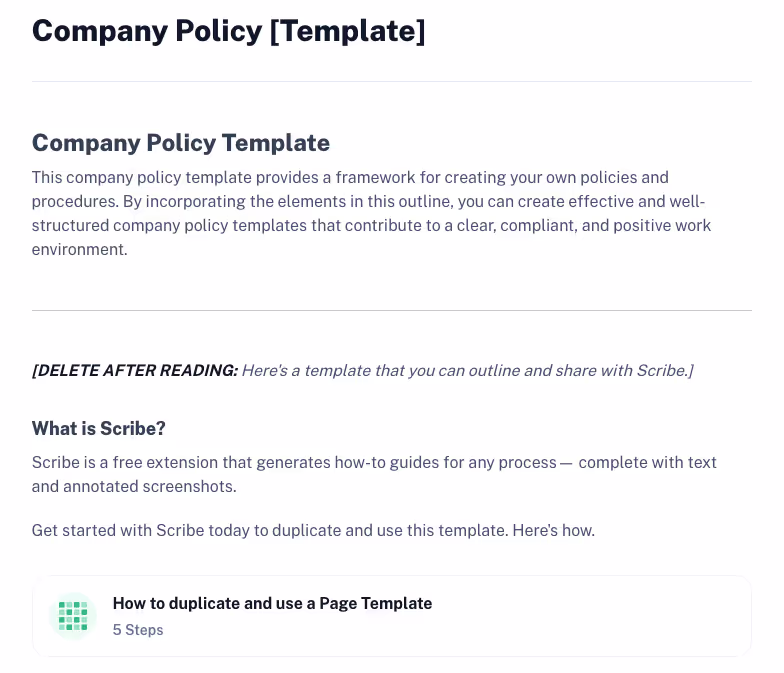 Company Policy [Template]

Company Policy Template

This company policy template provides a framework for creating your own policies and procedures. By incorporating the elements in this outline, you can create effective and well-structured company policy templates that contribute to a clear, compliant, and positive work environment.

[DELETE AFTER READING: Here's a template that you can outline and share with Scribe.]

What is Scribe?

Scribe is a free extension that generates how-to guides for any process — complete with text and annotated screenshots.

Get started with Scribe today to duplicate and use this template. Here's how.

How to duplicate and use a Page Template
5 Steps